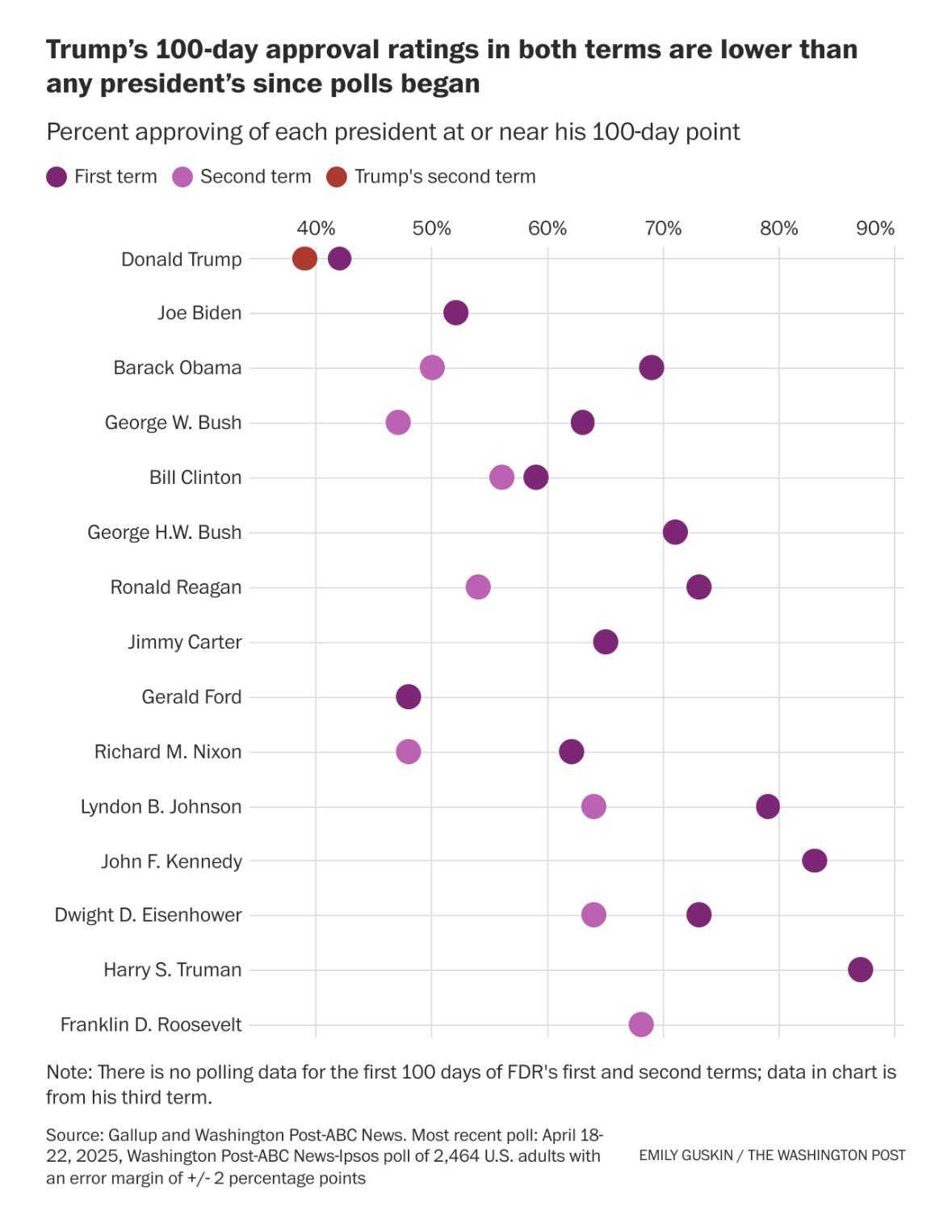 Trump's 100-day approval ratings in both terms are lower than any president's since polls began

Percent approving of each president at or near his 100-day point

First term Second term Trump's second term

40% 50% 60% 70% 80% 90%

Donald Trump
Joe Biden
Barack Obama
George W. Bush
Bill Clinton
George H.W. Bush
Ronald Reagan
Jimmy Carter
Gerald Ford
Richard M. Nixon
Lyndon B. Johnson
John F. Kennedy
Dwight D. Eisenhower
Harry S. Truman
Franklin D. Roosevelt

Note: There is no polling data for the first 100 days of FDR's first and second terms; data in chart is from his third term.

Source: Gallup and Washington Post-ABC News. Most recent poll: April 18-22, 2025, Washington Post-ABC News-Ipsos poll of 2,464 U.S. adults with an error margin of +/- 2 percentage points

EMILY GUSKIN / THE WASHINGTON POST